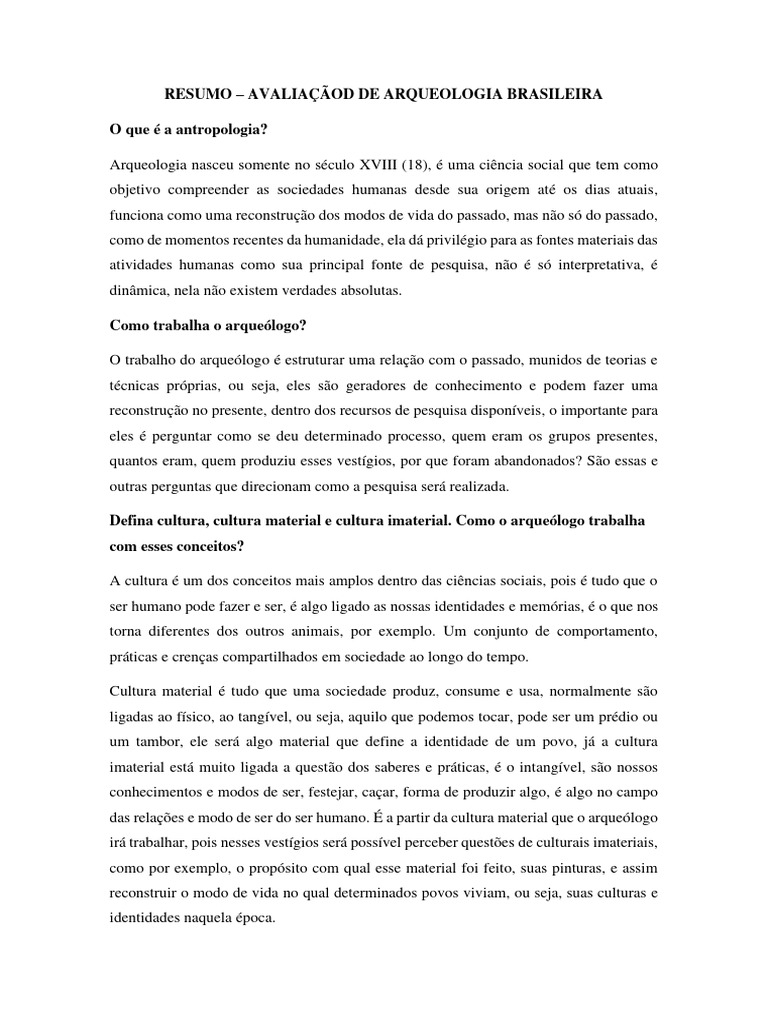 RESUMO – AVALIAÇÃOD DE ARQUEOLOGIA BRASILEIRA

O que é a antropologia?

Arqueologia nasceu somente no século XVIII (18), é uma ciência social que tem como objetivo compreender as sociedades humanas desde sua origem até os dias atuais, funciona como uma reconstrução dos modos de vida do passado, mas não só do passado, como de momentos recentes da humanidade, ela dá privilégio para as fontes materiais das atividades humanas como sua principal fonte de pesquisa, não é só interpretativa, é dinâmica, nela não existem verdades absolutas.

Como trabalha o arqueólogo?

O trabalho do arqueólogo é estruturar uma relação com o passado, munidos de teorias e técnicas próprias, ou seja, eles são geradores de conhecimento e podem fazer uma reconstrução no presente, dentro dos recursos de pesquisa disponíveis, o importante para eles é perguntar como se deu determinado processo, quem eram os grupos presentes, quantos eram, quem produziu esses vestígios, por que foram abandonados? São essas e outras perguntas que direcionam como a pesquisa será realizada.

Defina cultura, cultura material e cultura imaterial. Como o arqueólogo trabalha com esses conceitos?

A cultura é um dos conceitos mais amplos dentro das ciências sociais, pois é tudo que o ser humano pode fazer e ser, é algo ligado as nossas identidades e memórias, é o que nos torna diferentes dos outros animais, por exemplo. Um conjunto de comportamento, práticas e crenças compartilhados em sociedade ao longo do tempo.

Cultura material é tudo que uma sociedade produz, consume e usa, normalmente são ligadas ao físico, ao tangível, ou seja, aquilo que podemos tocar, pode ser um prédio ou um tambor, ele será algo material que define a identidade de um povo, já a cultura imaterial está muito ligada a questão dos saberes e práticas, é o intangível, são nossos conhecimentos e modos de ser, festejar, caçar, forma de produzir algo, é algo no campo das relações e modo de ser do ser humano. É a partir da cultura material que o arqueólogo irá trabalhar, pois nesses vestígios será possível perceber questões de culturais imateriais, como por exemplo, o propósito com qual esse material foi feito, suas pinturas, e assim reconstruir o modo de vida no qual determinados povos viviam, ou seja, suas culturas e identidades naquela época.